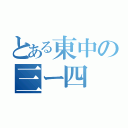 とある東中の
三ー四